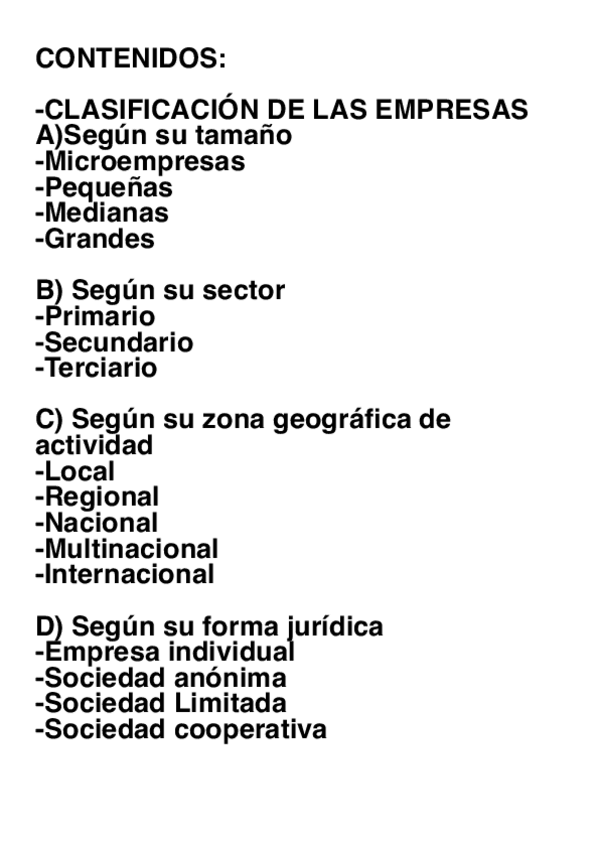 CONTENIDOS:

-CLASIFICACIÓN DE LAS EMPRESAS
A)Según su tamaño
-Microempresas
-Pequeñas
-Medianas
-Grandes

B) Según su sector
-Primario
-Secundario
-Terciario

C) Según su zona geográfica de actividad
-Local
-Regional
-Nacional
-Multinacional
-Internacional

D) Según su forma jurídica
-Empresa individual
-Sociedad anónima
-Sociedad Limitada
-Sociedad cooperativa